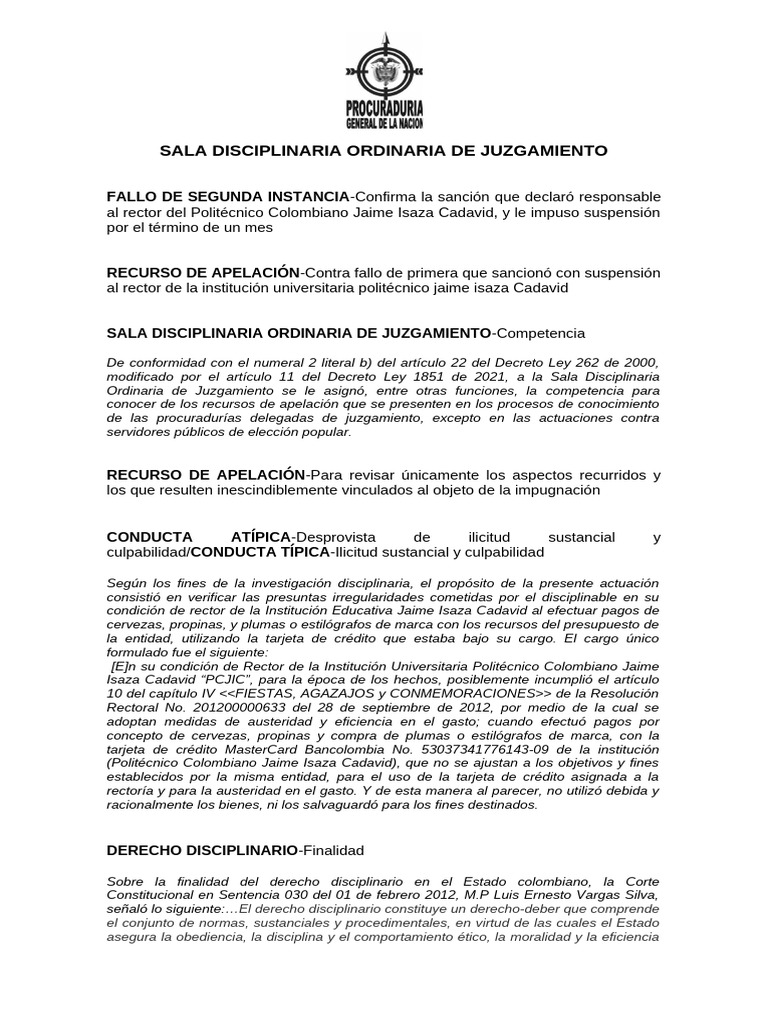 PROCURADURIA
GENERAL DE LA NACION

SALA DISCIPLINARIA ORDINARIA DE JUZGAMIENTO

FALLO DE SEGUNDA INSTANCIA-Confirma la sanción que declaró responsable al rector del Politécnico Colombiano Jaime Isaza Cadavid, y le impuso suspensión por el término de un mes

RECURSO DE APELACIÓN-Contra fallo de primera que sancionó con suspensión al rector de la institución universitaria politécnico jaime isaza Cadavid

SALA DISCIPLINARIA ORDINARIA DE JUZGAMIENTO-Competencia

De conformidad con el numeral 2 literal b) del artículo 22 del Decreto Ley 262 de 2000, modificado por el artículo 11 del Decreto Ley 1851 de 2021, a la Sala Disciplinaria Ordinaria de Juzgamiento se le asignó, entre otras funciones, la competencia para conocer de los recursos de apelación que se presenten en los procesos de conocimiento de las procuradurías delegadas de juzgamiento, excepto en las actuaciones contra servidores públicos de elección popular.

RECURSO DE APELACIÓN-Para revisar únicamente los aspectos recurridos y los que resulten inescindiblemente vinculados al objeto de la impugnación

CONDUCTA ATÍPICA-Desprovista de ilicitud sustancial y culpabilidad/CONDUCTA TÍPICA-Ilicitud sustancial y culpabilidad

Según los fines de la investigación disciplinaria, el propósito de la presente actuación consistió en verificar las presuntas irregularidades cometidas por el disciplinable en su condición de rector de la Institución Educativa Jaime Isaza Cadavid al efectuar pagos de cervezas, propinas, y plumas o estilógrafos de marca con los recursos del presupuesto de la entidad, utilizando la tarjeta de crédito que estaba bajo su cargo. El cargo único formulado fue el siguiente:
[E]n su condición de Rector de la Institución Universitaria Politécnico Colombiano Jaime Isaza Cadavid "PCJIC", para la época de los hechos, posiblemente incumplió el artículo 10 del capítulo IV <<FIESTAS, AGAZAJOS y CONMEMORACIONES>> de la Resolución Rectoral No. 201200000633 del 28 de septiembre de 2012, por medio de la cual se adoptan medidas de austeridad y eficiencia en el gasto; cuando efectuó pagos por concepto de cervezas, propinas y compra de plumas o estilógrafos de marca, con la tarjeta de crédito MasterCard Bancolombia No. 53037341776143-09 de la institución (Politécnico Colombiano Jaime Isaza Cadavid), que no se ajustan a los objetivos y fines establecidos por la misma entidad, para el uso de la tarjeta de crédito asignada a la rectoría y para la austeridad en el gasto. Y de esta manera al parecer, no utilizó debida y racionalmente los bienes, ni los salvaguardó para los fines destinados.

DERECHO DISCIPLINARIO-Finalidad

Sobre la finalidad del derecho disciplinario en el Estado colombiano, la Corte Constitucional en Sentencia 030 del 01 de febrero 2012, M.P Luis Ernesto Vargas Silva, señaló lo siguiente:…El derecho disciplinario constituye un derecho-deber que comprende el conjunto de normas, sustanciales y procedimentales, en virtud de las cuales el Estado asegura la obediencia, la disciplina y el comportamiento ético, la moralidad y la eficiencia